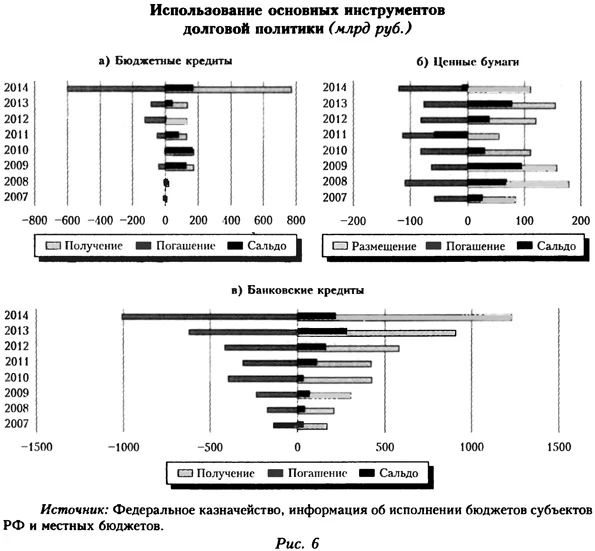 Использование основных инструментов долговой политики (млрд руб.)

а) Бюджетные кредиты

2014
2013
2012
2011
2010
2009
2008
2007

−800 −600 −400 −200 0 200 400 600 800

Получение Погашение Сальдо

б) Ценные бумаги

2014
2013
2012
2011
2010
2009
2008
2007

−200 −100 0 100 200

Размещение Погашение Сальдо

в) Банковские кредиты

2014
2013
2012
2011
2010
2009
2008
2007

−1500 −1000 −500 0 500 1000 1500

Получение Погашение Сальдо

Источник: Федеральное казначейство, информация об исполнении бюджетов субъектов РФ и местных бюджетов.

Рис. 6